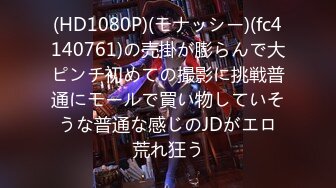 (HD1080P)(モナッシー)(fc4140761)の売掛が膨らんで大ピンチ初めての撮影に挑戦普通にモールで買い物していそうな普通な感じのJDがエロ荒れ狂う